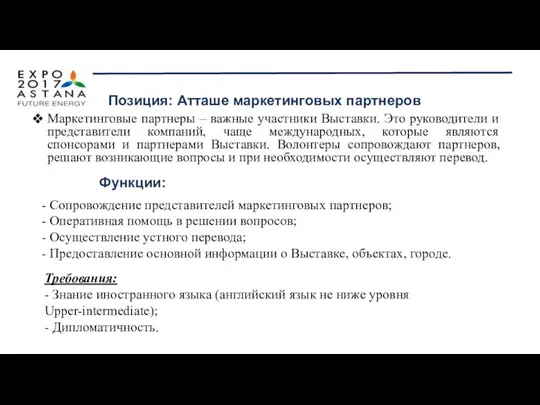 EXPO
2017
ASTANA
FUTURE ENERGY

Позиция: Атташе маркетинговых партнеров

❖ Маркетинговые партнеры – важные участники Выставки. Это руководители и представители компаний, чаще международных, которые являются спонсорами и партнерами Выставки. Волонтеры сопровождают партнеров, решают возникающие вопросы и при необходимости осуществляют перевод.

Функции:

- Сопровождение представителей маркетинговых партнеров;
- Оперативная помощь в решении вопросов;
- Осуществление устного перевода;
- Предоставление основной информации о Выставке, объектах, городе.

Требования:
- Знание иностранного языка (английский язык не ниже уровня Upper-intermediate);
- Дипломатичность.